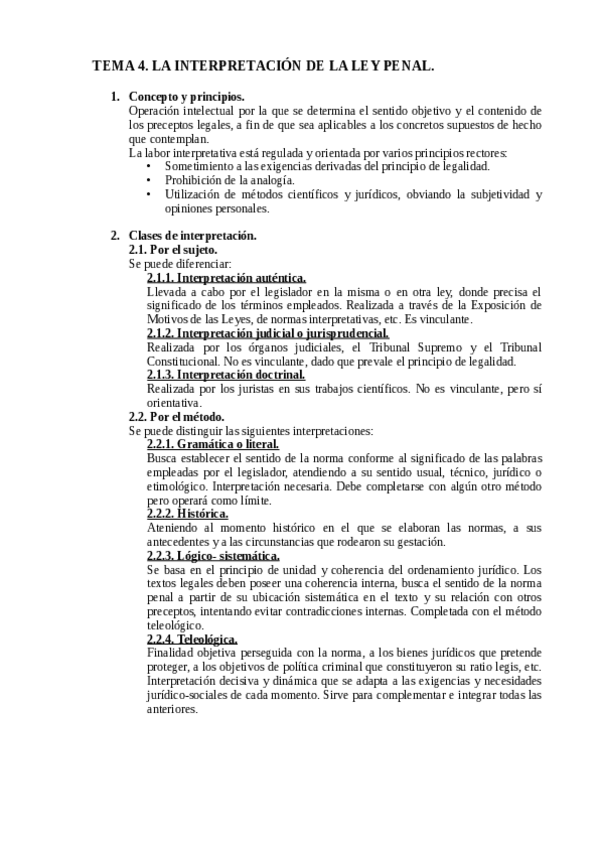 TEMA 4. LA INTERPRETACIÓN DE LA LEY PENAL.

1. Concepto y principios.
Operación intelectual por la que se determina el sentido objetivo y el contenido de los preceptos legales, a fin de que sea aplicables a los concretos supuestos de hecho que contemplan.
La labor interpretativa está regulada y orientada por varios principios rectores:
• Sometimiento a las exigencias derivadas del principio de legalidad.
• Prohibición de la analogía.
• Utilización de métodos científicos y jurídicos, obviando la subjetividad y opiniones personales.

2. Clases de interpretación.
2.1. Por el sujeto.
Se puede diferenciar:
2.1.1. Interpretación auténtica.
Llevada a cabo por el legislador en la misma o en otra ley, donde precisa el significado de los términos empleados. Realizada a través de la Exposición de Motivos de las Leyes, de normas interpretativas, etc. Es vinculante.
2.1.2. Interpretación judicial o jurisprudencial.
Realizada por los órganos judiciales, el Tribunal Supremo y el Tribunal Constitucional. No es vinculante, dado que prevale el principio de legalidad.
2.1.3. Interpretación doctrinal.
Realizada por los juristas en sus trabajos científicos. No es vinculante, pero sí orientativa.
2.2. Por el método.
Se puede distinguir las siguientes interpretaciones:
2.2.1. Gramática o literal.
Busca establecer el sentido de la norma conforme al significado de las palabras empleadas por el legislador, atendiendo a su sentido usual, técnico, jurídico o etimológico. Interpretación necesaria. Debe completarse con algún otro método pero operará como límite.
2.2.2. Histórica.
Ateniendo al momento histórico en el que se elaboran las normas, a sus antecedentes y a las circunstancias que rodearon su gestación.
2.2.3. Lógico- sistemática.
Se basa en el principio de unidad y coherencia del ordenamiento jurídico. Los textos legales deben poseer una coherencia interna, busca el sentido de la norma penal a partir de su ubicación sistemática en el texto y su relación con otros preceptos, intentando evitar contradicciones internas. Completada con el método teleológico.
2.2.4. Teleológica.
Finalidad objetiva perseguida con la norma, a los bienes jurídicos que pretende proteger, a los objetivos de política criminal que constituyeron su ratio legis, etc. Interpretación decisiva y dinámica que se adapta a las exigencias y necesidades jurídico-sociales de cada momento. Sirve para complementar e integrar todas las anteriores.